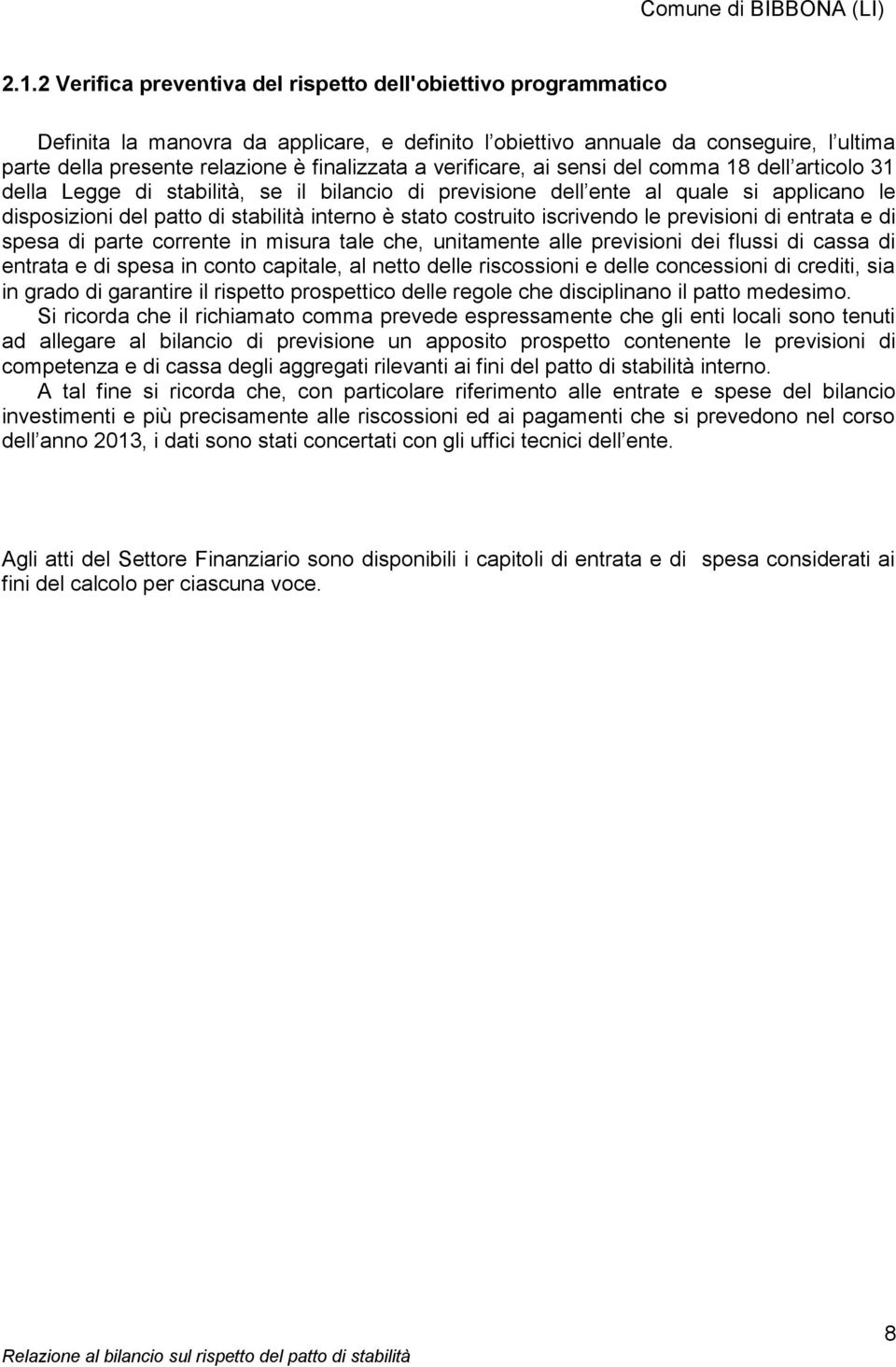 Comune di BIBBONA (LI)

2.1.2 Verifica preventiva del rispetto dell'obiettivo programmatico

Definita la manovra da applicare, e definito l obiettivo annuale da conseguire, l ultima parte della presente relazione è finalizzata a verificare, ai sensi del comma 18 dell articolo 31 della Legge di stabilità, se il bilancio di previsione dell ente al quale si applicano le disposizioni del patto di stabilità interno è stato costruito iscrivendo le previsioni di entrata e di spesa di parte corrente in misura tale che, unitamente alle previsioni dei flussi di cassa di entrata e di spesa in conto capitale, al netto delle riscossioni e delle concessioni di crediti, sia in grado di garantire il rispetto prospettico delle regole che disciplinano il patto medesimo.
Si ricorda che il richiamato comma prevede espressamente che gli enti locali sono tenuti ad allegare al bilancio di previsione un apposito prospetto contenente le previsioni di competenza e di cassa degli aggregati rilevanti ai fini del patto di stabilità interno.
A tal fine si ricorda che, con particolare riferimento alle entrate e spese del bilancio investimenti e più precisamente alle riscossioni ed ai pagamenti che si prevedono nel corso dell anno 2013, i dati sono stati concertati con gli uffici tecnici dell ente.

Agli atti del Settore Finanziario sono disponibili i capitoli di entrata e di spesa considerati ai fini del calcolo per ciascuna voce.

Relazione al bilancio sul rispetto del patto di stabilità

8